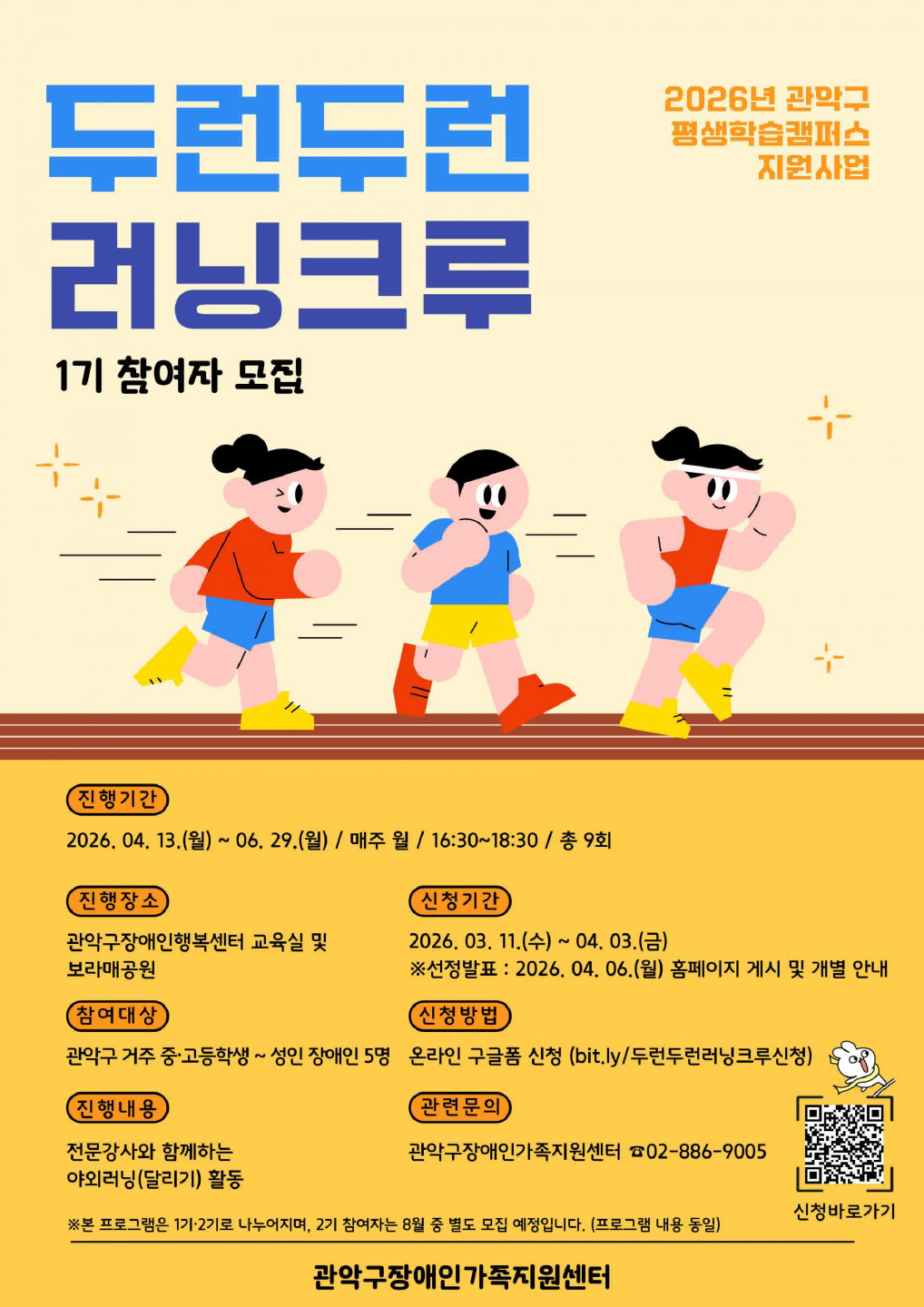 두런두런
러닝크루

2026년 관악구
평생학습캠퍼스
지원사업

1기 참여자 모집

진행기간

2026. 04. 13.(월) ~ 06. 29.(월) / 매주 월 / 16:30~18:30 / 총 9회

진행장소

관악구장애인행복센터 교육실 및 보라매공원

참여대상

관악구 거주 중·고등학생 ~ 성인 장애인 5명

진행내용

전문강사와 함께하는 야외러닝(달리기) 활동

신청기간

2026. 03. 11.(수) ~ 04. 03.(금)
※선정발표 : 2026. 04. 06.(월) 홈페이지 게시 및 개별 안내

신청방법

온라인 구글폼 신청 (bit.ly/두런두런러닝크루신청)

관련문의

관악구장애인가족지원센터 ☎02-886-9005

신청바로가기

※본 프로그램은 1기·2기로 나누어지며, 2기 참여자는 8월 중 별도 모집 예정입니다. (프로그램 내용 동일)

관악구장애인가족지원센터